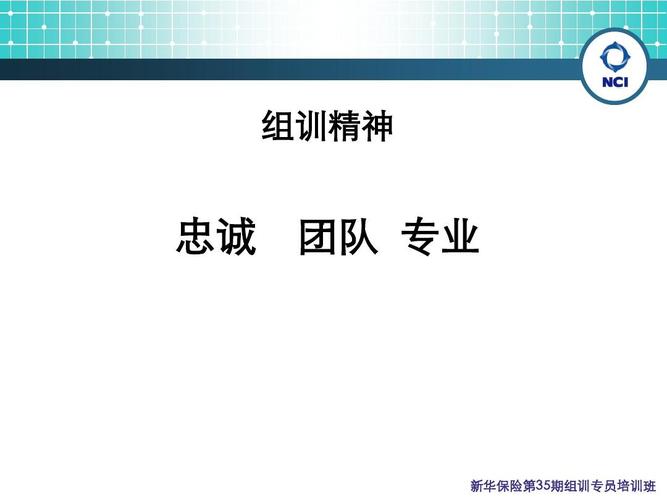 NCI

组训精神

忠诚　团队　专业

新华保险第35期组训专员培训班